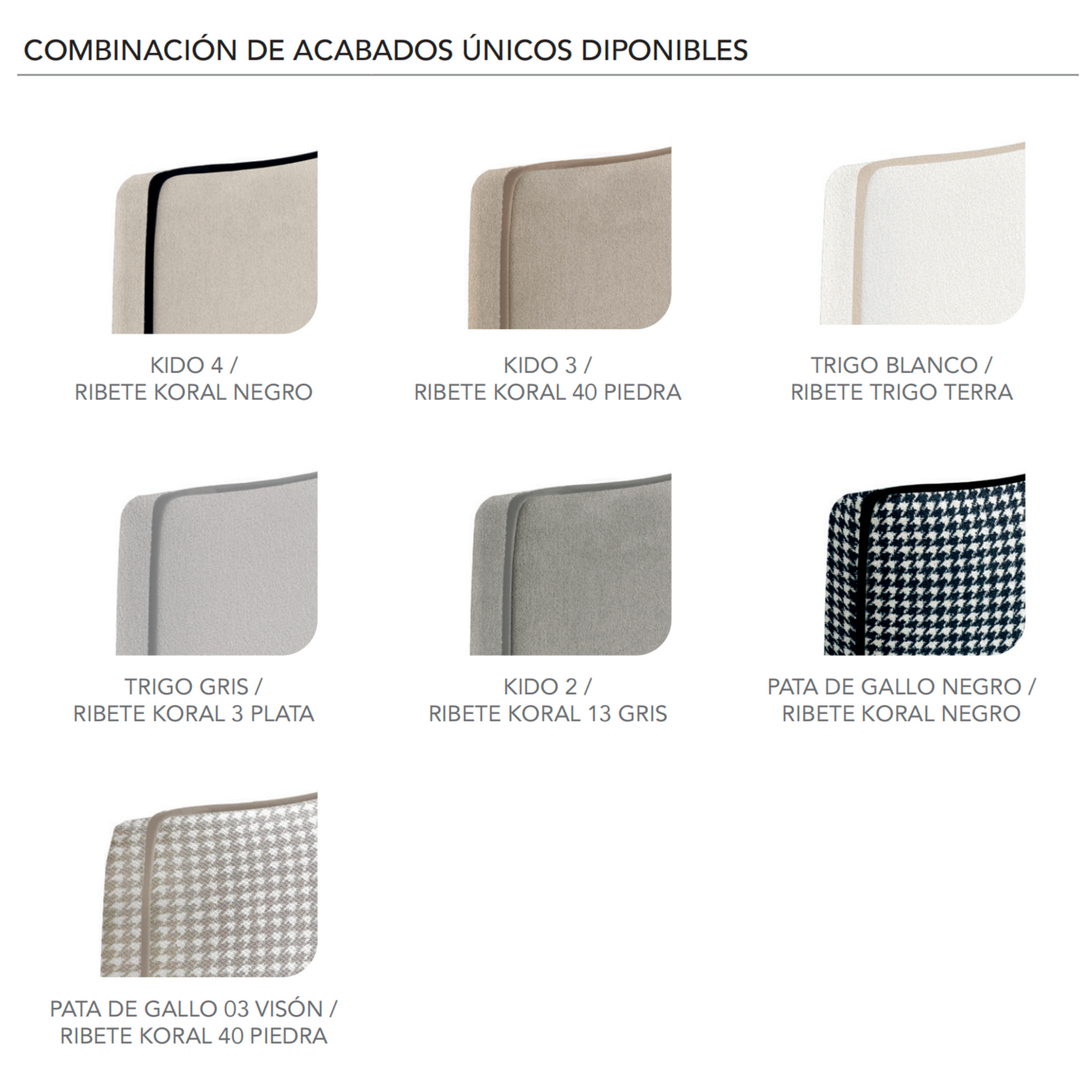 COMBINACIÓN DE ACABADOS ÚNICOS DIPONIBLES

KIDO 4 /
RIBETE KORAL NEGRO

KIDO 3 /
RIBETE KORAL 40 PIEDRA

TRIGO BLANCO /
RIBETE TRIGO TERRA

TRIGO GRIS /
RIBETE KORAL 3 PLATA

KIDO 2 /
RIBETE KORAL 13 GRIS

PATA DE GALLO NEGRO /
RIBETE KORAL NEGRO

PATA DE GALLO 03 VISÓN /
RIBETE KORAL 40 PIEDRA